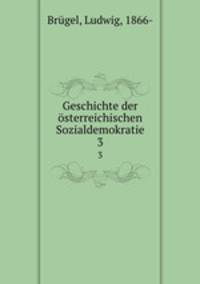 Brügel, Ludwig, 1866-

Geschichte der österreichischen Sozialdemokratie
3
3